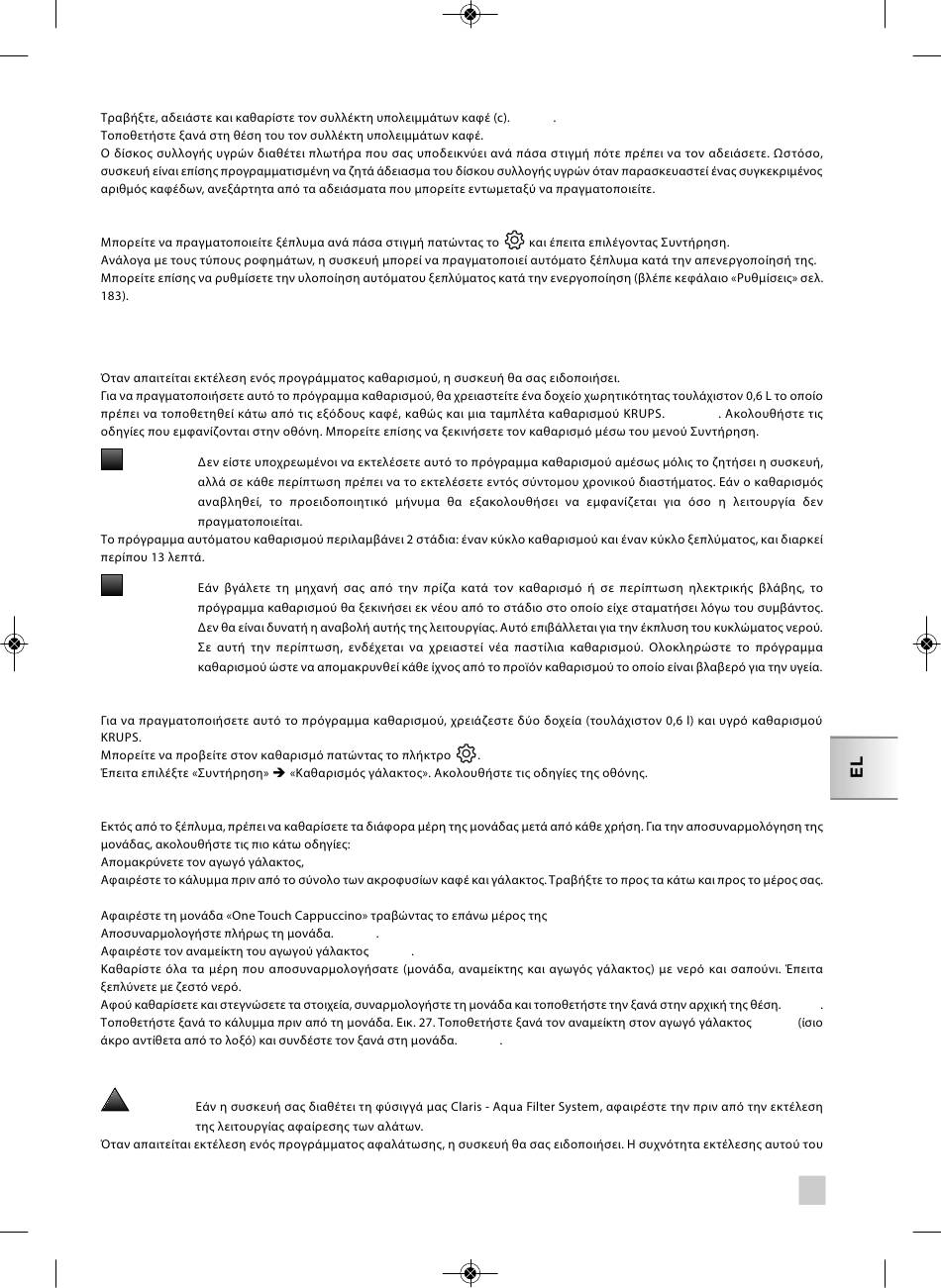 Τραβήξτε, αδειάστε και καθαρίστε τον συλλέκτη υπολειμμάτων καφέ (c).       .
Τοποθετήστε ξανά στη θέση του τον συλλέκτη υπολειμμάτων καφέ.
Ο δίσκος συλλογής υγρών διαθέτει πλωτήρα που σας υποδεικνύει ανά πάσα στιγμή πότε πρέπει να τον αδειάσετε. Ωστόσο, συσκευή είναι επίσης προγραμματισμένη να ζητά άδειασμα του δίσκου συλλογής υγρών όταν παρασκευαστεί ένας συγκεκριμένος αριθμός καφέδων, ανεξάρτητα από τα αδειάσματα που μπορείτε εντωμεταξύ να πραγματοποιείτε.

Μπορείτε να πραγματοποιείτε ξέπλυμα ανά πάσα στιγμή πατώντας το και έπειτα επιλέγοντας Συντήρηση.
Ανάλογα με τους τύπους ροφημάτων, η συσκευή μπορεί να πραγματοποιεί αυτόματο ξέπλυμα κατά την απενεργοποίησή της.
Μπορείτε επίσης να ρυθμίσετε την υλοποίηση αυτόματου ξεπλύματος κατά την ενεργοποίηση (βλέπε κεφάλαιο «Ρυθμίσεις» σελ. 183).

Όταν απαιτείται εκτέλεση ενός προγράμματος καθαρισμού, η συσκευή θα σας ειδοποιήσει.
Για να πραγματοποιήσετε αυτό το πρόγραμμα καθαρισμού, θα χρειαστείτε ένα δοχείο χωρητικότητας τουλάχιστον 0,6 L το οποίο πρέπει να τοποθετηθεί κάτω από τις εξόδους καφέ, καθώς και μια ταμπλέτα καθαρισμού KRUPS.       . Ακολουθήστε τις οδηγίες που εμφανίζονται στην οθόνη. Μπορείτε επίσης να ξεκινήσετε τον καθαρισμό μέσω του μενού Συντήρηση.

Δεν είστε υποχρεωμένοι να εκτελέσετε αυτό το πρόγραμμα καθαρισμού αμέσως μόλις το ζητήσει η συσκευή, αλλά σε κάθε περίπτωση πρέπει να το εκτελέσετε εντός σύντομου χρονικού διαστήματος. Εάν ο καθαρισμός αναβληθεί, το προειδοποιητικό μήνυμα θα εξακολουθήσει να εμφανίζεται για όσο η λειτουργία δεν πραγματοποιείται.
Το πρόγραμμα αυτόματου καθαρισμού περιλαμβάνει 2 στάδια: έναν κύκλο καθαρισμού και έναν κύκλο ξεπλύματος, και διαρκεί περίπου 13 λεπτά.

Εάν βγάλετε τη μηχανή σας από την πρίζα κατά τον καθαρισμό ή σε περίπτωση ηλεκτρικής βλάβης, το πρόγραμμα καθαρισμού θα ξεκινήσει εκ νέου από το στάδιο στο οποίο είχε σταματήσει λόγω του συμβάντος. Δεν θα είναι δυνατή η αναβολή αυτής της λειτουργίας. Αυτό επιβάλλεται για την έκπλυση του κυκλώματος νερού. Σε αυτή την περίπτωση, ενδέχεται να χρειαστεί νέα παστίλια καθαρισμού. Ολοκληρώστε το πρόγραμμα καθαρισμού ώστε να απομακρυνθεί κάθε ίχνος από το προϊόν καθαρισμού το οποίο είναι βλαβερό για την υγεία.

Για να πραγματοποιήσετε αυτό το πρόγραμμα καθαρισμού, χρειάζεστε δύο δοχεία (τουλάχιστον 0,6 l) και υγρό καθαρισμού KRUPS.
Μπορείτε να προβείτε στον καθαρισμό πατώντας το πλήκτρο .
Έπειτα επιλέξτε «Συντήρηση» ➔ «Καθαρισμός γάλακτος». Ακολουθήστε τις οδηγίες της οθόνης.

EL

Εκτός από το ξέπλυμα, πρέπει να καθαρίσετε τα διάφορα μέρη της μονάδας μετά από κάθε χρήση. Για την αποσυναρμολόγηση της μονάδας, ακολουθήστε τις πιο κάτω οδηγίες:
Απομακρύνετε τον αγωγό γάλακτος,
Αφαιρέστε το κάλυμμα πριν από το σύνολο των ακροφυσίων καφέ και γάλακτος. Τραβήξτε το προς τα κάτω και προς το μέρος σας.

Αφαιρέστε τη μονάδα «One Touch Cappuccino» τραβώντας το επάνω μέρος της
Αποσυναρμολογήστε πλήρως τη μονάδα.       .
Αφαιρέστε τον αναμείκτη του αγωγού γάλακτος       .
Καθαρίστε όλα τα μέρη που αποσυναρμολογήσατε (μονάδα, αναμείκτης και αγωγός γάλακτος) με νερό και σαπούνι. Έπειτα ξεπλύνετε με ζεστό νερό.
Αφού καθαρίσετε και στεγνώσετε τα στοιχεία, συναρμολογήστε τη μονάδα και τοποθετήστε την ξανά στην αρχική της θέση.       .
Τοποθετήστε ξανά το κάλυμμα πριν από τη μονάδα. Εικ. 27. Τοποθετήστε ξανά τον αναμείκτη στον αγωγό γάλακτος       (ίσιο άκρο αντίθετα από το λοξό) και συνδέστε τον ξανά στη μονάδα.       .

Εάν η συσκευή σας διαθέτει τη φύσιγγά μας Claris - Aqua Filter System, αφαιρέστε την πριν από την εκτέλεση της λειτουργίας αφαίρεσης των αλάτων.
Όταν απαιτείται εκτέλεση ενός προγράμματος αφαλάτωσης, η συσκευή θα σας ειδοποιήσει. Η συχνότητα εκτέλεσης αυτού του